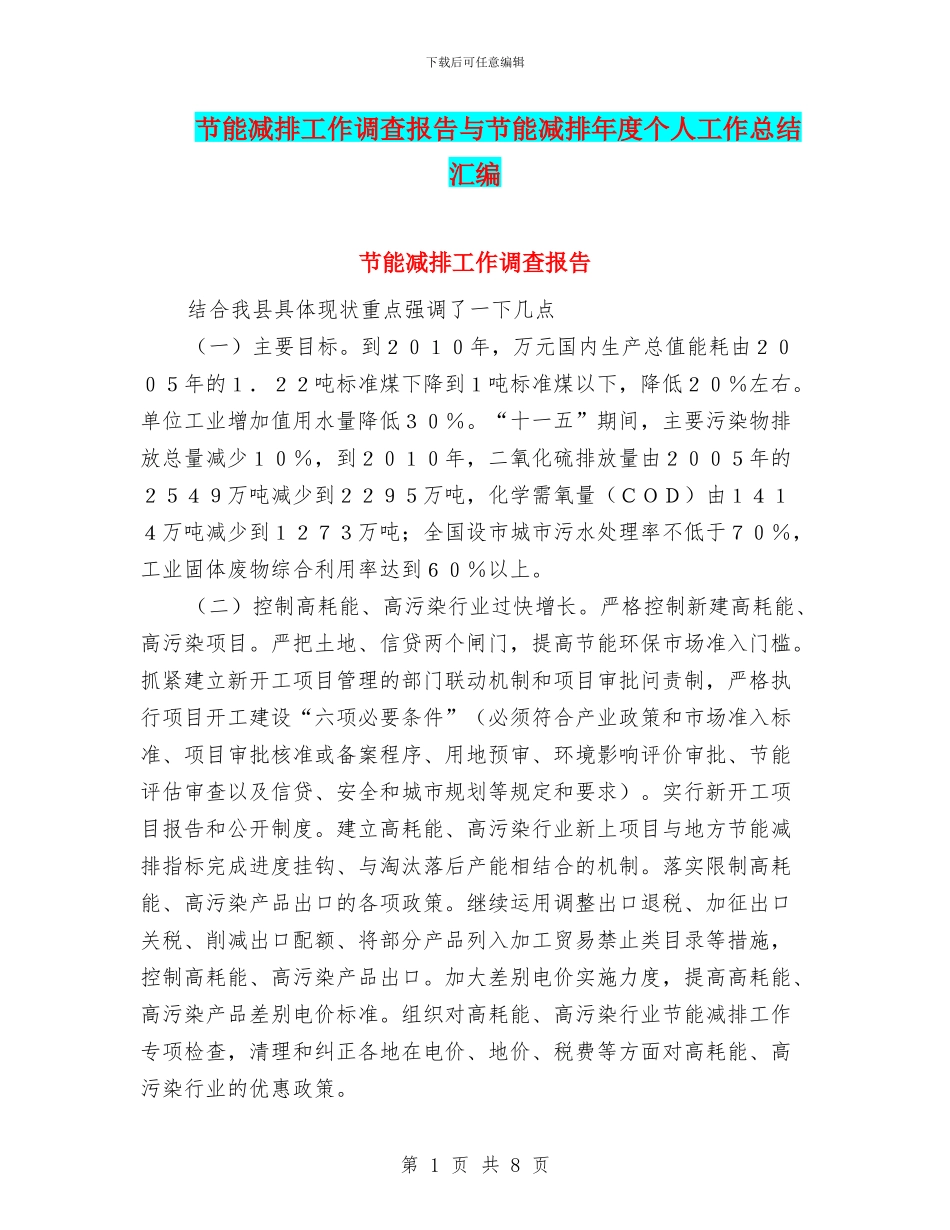 下载后可任意编辑

节能减排工作调查报告与节能减排年度个人工作总结汇编

节能减排工作调查报告

结合我县具体现状重点强调了一下几点

（一）主要目标。到２０１０年，万元国内生产总值能耗由２００５年的１．２２吨标准煤下降到１吨标准煤以下，降低２０％左右。单位工业增加值用水量降低３０％。“十一五”期间，主要污染物排放总量减少１０％，到２０１０年，二氧化硫排放量由２００５年的２５４９万吨减少到２２９５万吨，化学需氧量（ＣＯＤ）由１４１４万吨减少到１２７３万吨；全国设市城市污水处理率不低于７０％，工业固体废物综合利用率达到６０％以上。

（二）控制高耗能、高污染行业过快增长。严格控制新建高耗能、高污染项目。严把土地、信贷两个闸门，提高节能环保市场准入门槛。抓紧建立新开工项目管理的部门联动机制和项目审批问责制，严格执行项目开工建设“六项必要条件”（必须符合产业政策和市场准入标准、项目审批核准或备案程序、用地预审、环境影响评价审批、节能评估审查以及信贷、安全和城市规划等规定和要求）。实行新开工项目报告和公开制度。建立高耗能、高污染行业新上项目与地方节能减排指标完成进度挂钩、与淘汰落后产能相结合的机制。落实限制高耗能、高污染产品出口的各项政策。继续运用调整出口退税、加征出口关税、削减出口配额、将部分产品列入加工贸易禁止类目录等措施，控制高耗能、高污染产品出口。加大差别电价实施力度，提高高耗能、高污染产品差别电价标准。组织对高耗能、高污染行业节能减排工作专项检查，清理和纠正各地在电价、地价、税费等方面对高耗能、高污染行业的优惠政策。

第 1 页 共 8 页